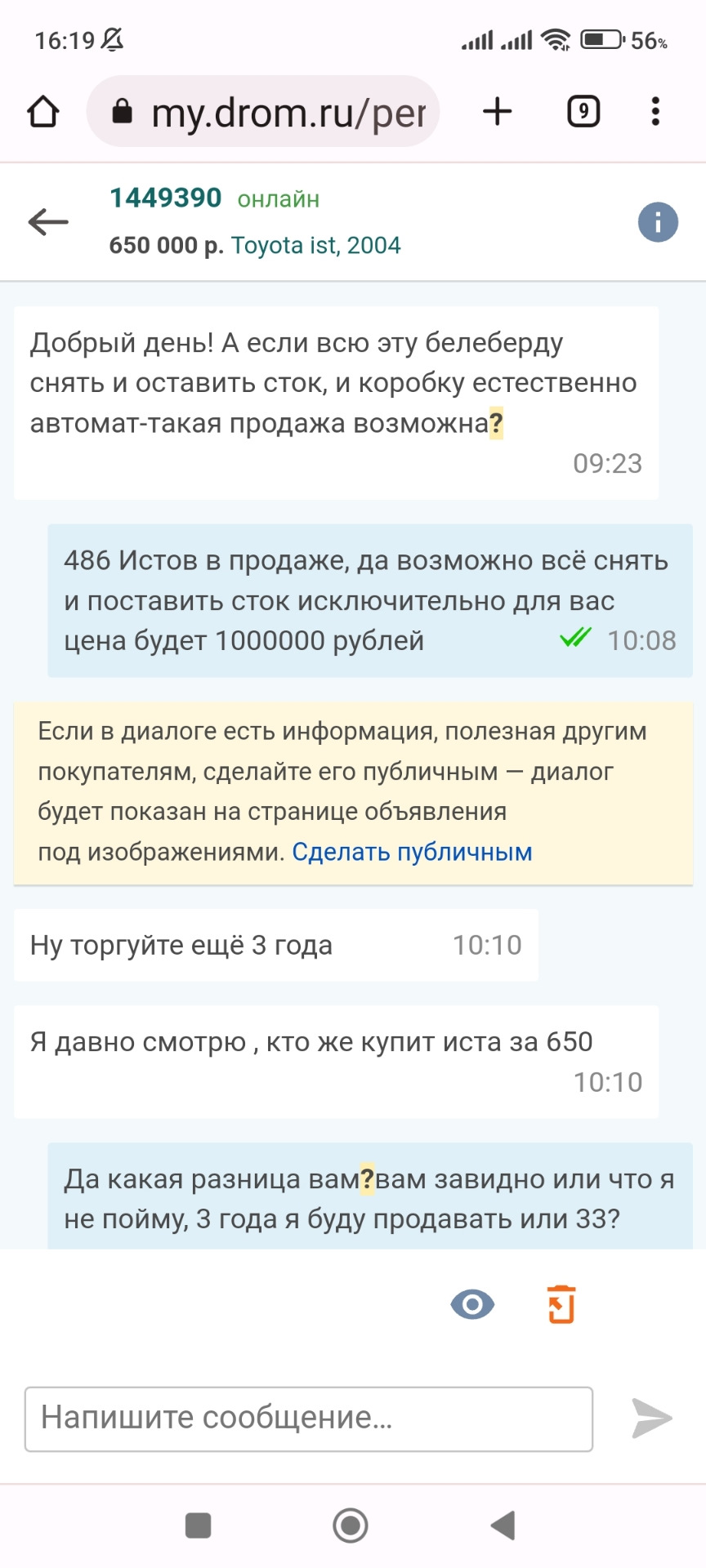 16:19 56%

my.drom.ru/per

9

1449390 онлайн

650 000 р. Toyota ist, 2004

Добрый день! А если всю эту белеберду снять и оставить сток, и коробку естественно автомат-такая продажа возможна?

09:23

486 Истов в продаже, да возможно всё снять и поставить сток исключительно для вас цена будет 1000000 рублей 10:08

Если в диалоге есть информация, полезная другим покупателям, сделайте его публичным — диалог будет показан на странице объявления под изображениями. Сделать публичным

Ну торгуйте ещё 3 года 10:10

Я давно смотрю , кто же купит иста за 650

10:10

Да какая разница вам?вам завидно или что я не пойму, 3 года я буду продавать или 33?

Напишите сообщение...